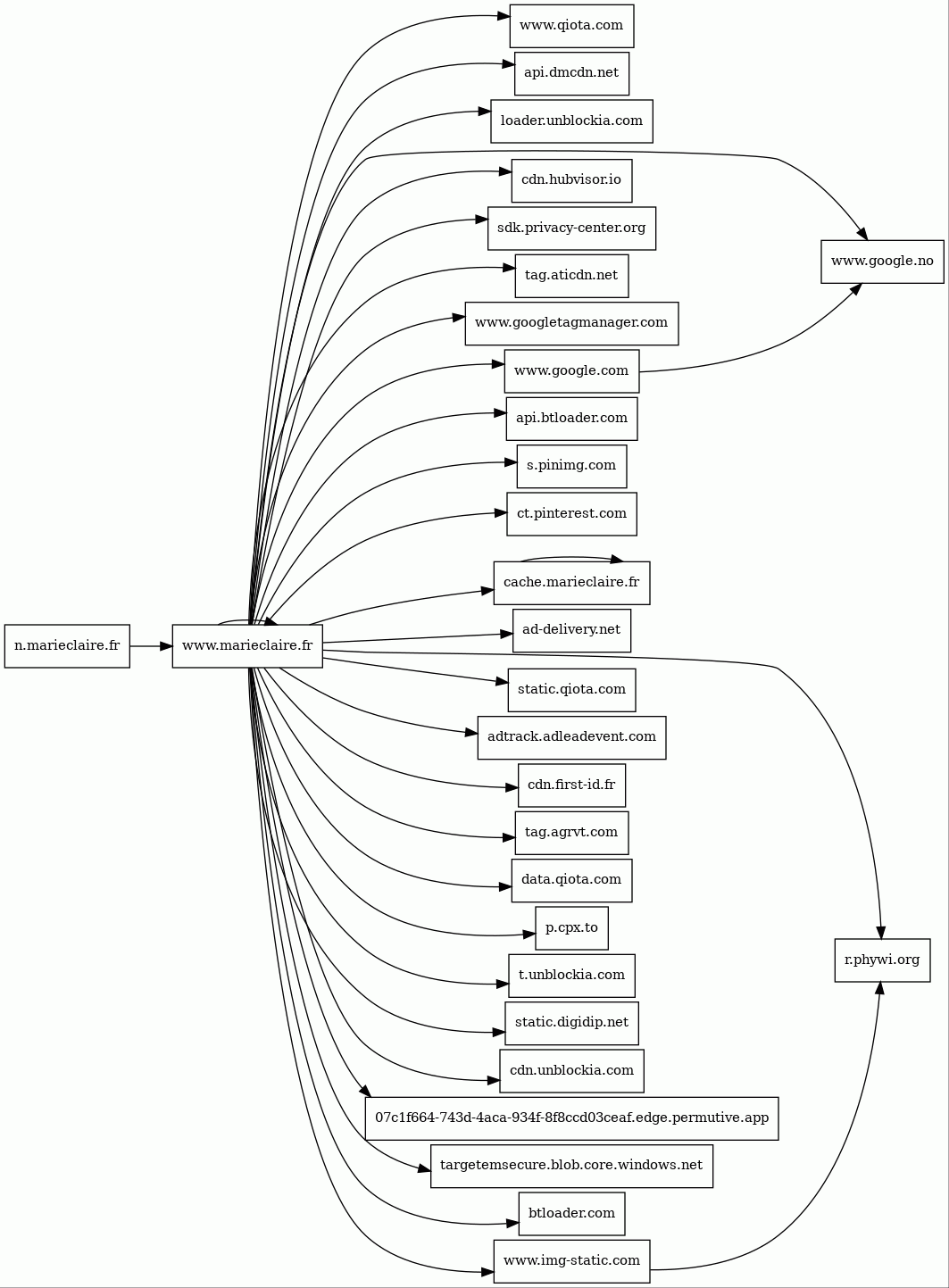 n.marieclaire.fr

www.marieclaire.fr

www.qiota.com

api.dmcdn.net

loader.unblockia.com

cdn.hubvisor.io

sdk.privacy-center.org

tag.aticdn.net

www.googletagmanager.com

www.google.com

api.btloader.com

s.pinimg.com

ct.pinterest.com

cache.marieclaire.fr

ad-delivery.net

static.qiota.com

adtrack.adleadevent.com

cdn.first-id.fr

tag.agrvt.com

data.qiota.com

p.cpx.to

t.unblockia.com

static.digidip.net

cdn.unblockia.com

07c1f664-743d-4aca-934f-8f8ccd03ceaf.edge.permutive.app

targetemsecure.blob.core.windows.net

btloader.com

www.img-static.com

www.google.no

r.phywi.org